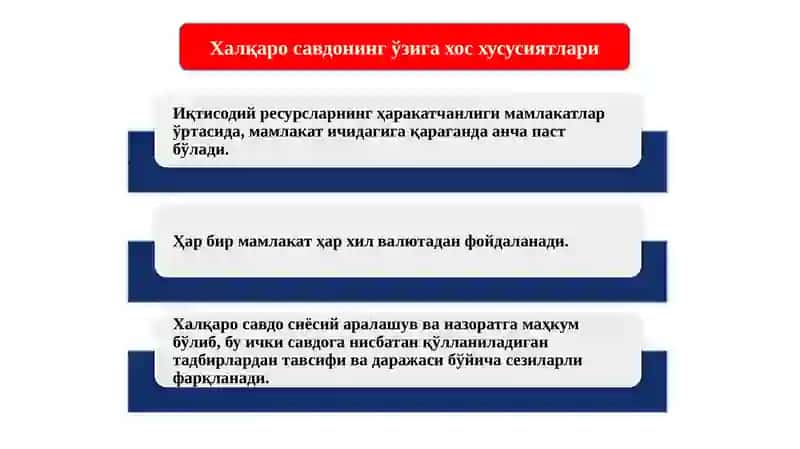 Халқаро савдонинг ўзига хос хусусиятлари

Иқтисодий ресурсларнинг ҳаракатчанлиги мамлакатлар ўртасида, мамлакат ичидагига қараганда анча паст бўлади.

Ҳар бир мамлакат ҳар хил валютадан фойдаланади.

Халқаро савдо сиёсий аралашув ва назоратга маҳкум бўлиб, бу ички савдога нисбатан қўлланиладиган тадбирлардан тавсифи ва даражаси бўйича сезиларли фарқланади.